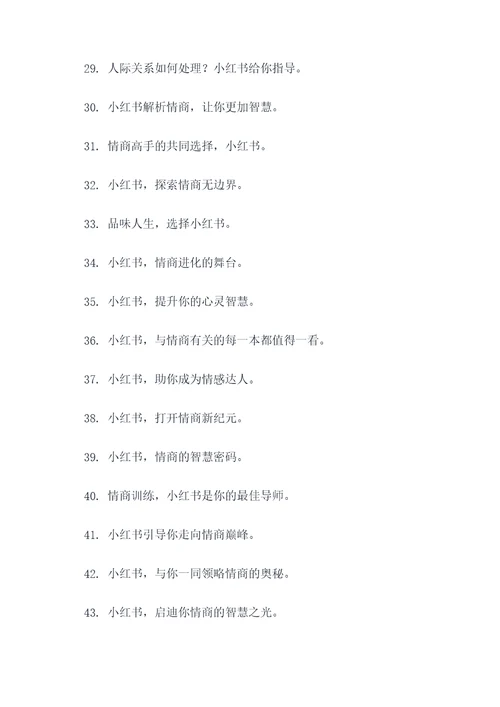 29. 人际关系如何处理？小红书给你指导。

30. 小红书解析情商，让你更加智慧。

31. 情商高手的共同选择，小红书。

32. 小红书，探索情商无边界。

33. 品味人生，选择小红书。

34. 小红书，情商进化的舞台。

35. 小红书，提升你的心灵智慧。

36. 小红书，与情商有关的每一本都值得一看。

37. 小红书，助你成为情感达人。

38. 小红书，打开情商新纪元。

39. 小红书，情商的智慧密码。

40. 情商训练，小红书是你的最佳导师。

41. 小红书引导你走向情商巅峰。

42. 小红书，与你一同领略情商的奥秘。

43. 小红书，启迪你情商的智慧之光。